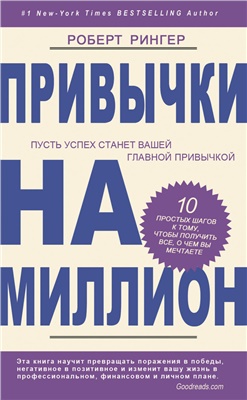 #1 New-York Times BESTSELLING Author

РОБЕРТ РИНГЕР

ПРИВЫЧКИ

ПУСТЬ УСПЕХ СТАНЕТ ВАШЕЙ ГЛАВНОЙ ПРИВЫЧКОЙ

НА

10 ПРОСТЫХ ШАГОВ К ТОМУ, ЧТОБЫ ПОЛУЧИТЬ ВСЕ, О ЧЕМ ВЫ МЕЧТАЕТЕ

МИЛЛИОН

Эта книга научит превращать поражения в победы, негативное в позитивное и изменит вашу жизнь в профессиональном, финансовом и личном плане.
Goodreads.com